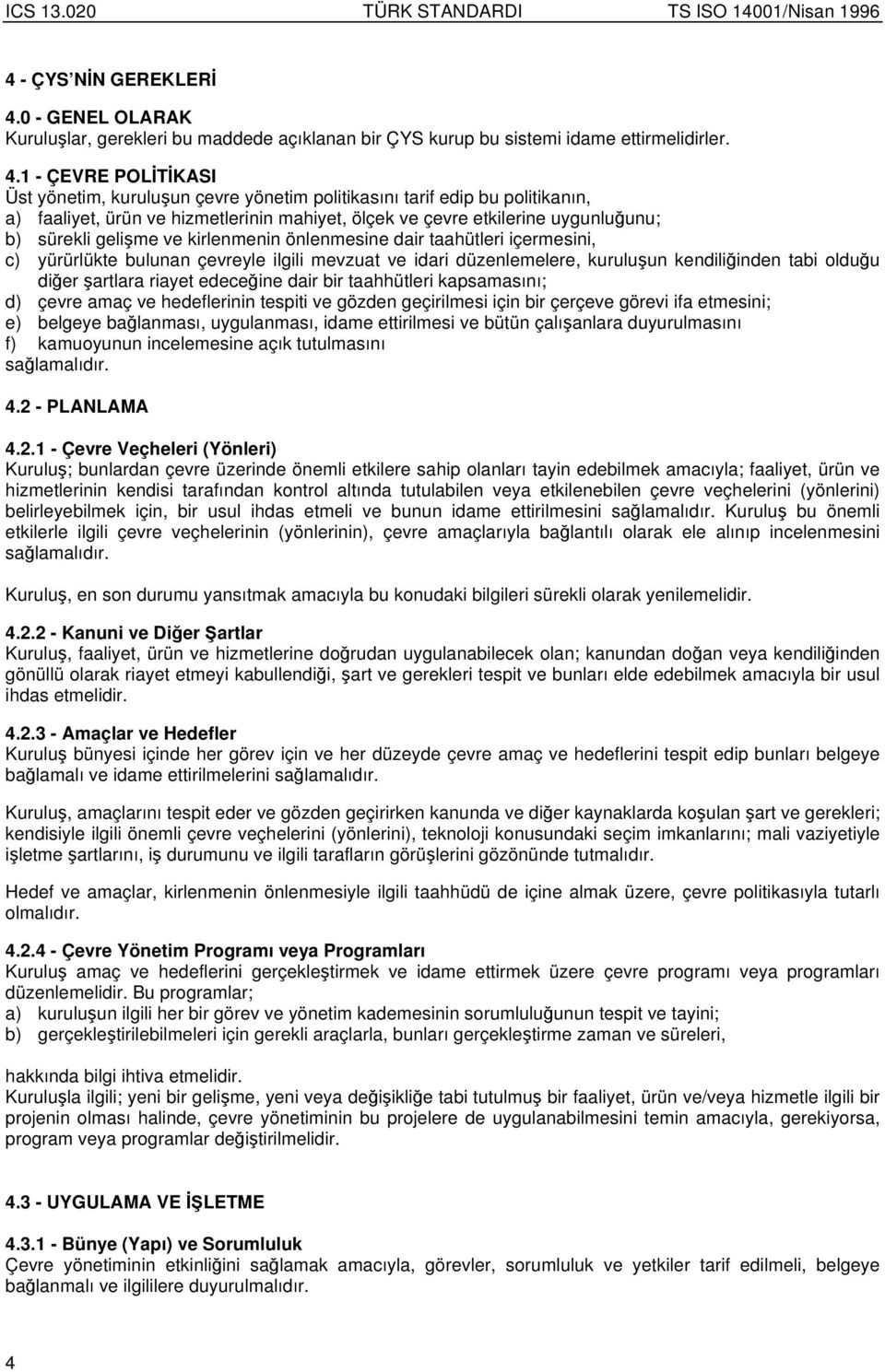 ICS 13.020 TÜRK STANDARDI TS ISO 14001/Nisan 1996

4 - ÇYS'NİN GEREKLERİ

4.0 - GENEL OLARAK
Kuruluşlar, gerekleri bu maddede açıklanan bir ÇYS kurup bu sistemi idame ettirmelidirler.

4.1 - ÇEVRE POLİTİKASI
Üst yönetim, kuruluşun çevre yönetim politikasını tarif edip bu politikanın,
a) faaliyet, ürün ve hizmetlerinin mahiyet, ölçek ve çevre etkilerine uygunluğunu;
b) sürekli gelişme ve kirlenmenin önlenmesine dair taahütleri içermesini,
c) yürürlükte bulunan çevreyle ilgili mevzuat ve idari düzenlemelere, kuruluşun kendiliğinden tabi olduğu diğer şartlara riayet edeceğine dair bir taahhütleri kapsamasını;
d) çevre amaç ve hedeflerinin tespiti ve gözden geçirilmesi için bir çerçeve görevi ifa etmesini;
e) belgeye bağlanması, uygulanması, idame ettirilmesi ve bütün çalışanlara duyurulmasını
f) kamuoyunun incelemesine açık tutulmasını
sağlamalıdır.

4.2 - PLANLAMA

4.2.1 - Çevre Veçheleri (Yönleri)
Kuruluş; bunlardan çevre üzerinde önemli etkilere sahip olanları tayin edebilmek amacıyla; faaliyet, ürün ve hizmetlerinin kendisi tarafından kontrol altında tutulabilen veya etkilenebilen çevre veçhelerini (yönlerini) belirleyebilmek için, bir usul ihdas etmeli ve bunun idame ettirilmesini sağlamalıdır. Kuruluş bu önemli etkilerle ilgili çevre veçhelerinin (yönlerinin), çevre amaçlarıyla bağlantılı olarak ele alınıp incelenmesini sağlamalıdır.

Kuruluş, en son durumu yansıtmak amacıyla bu konudaki bilgileri sürekli olarak yenilemelidir.

4.2.2 - Kanuni ve Diğer Şartlar
Kuruluş, faaliyet, ürün ve hizmetlerine doğrudan uygulanabilecek olan; kanundan doğan veya kendiliğinden gönüllü olarak riayet etmeyi kabullendiği, şart ve gerekleri tespit ve bunları elde edebilmek amacıyla bir usul ihdas etmelidir.

4.2.3 - Amaçlar ve Hedefler
Kuruluş bünyesi içinde her görev için ve her düzeyde çevre amaç ve hedeflerini tespit edip bunları belgeye bağlamalı ve idame ettirilmelerini sağlamalıdır.

Kuruluş, amaçlarını tespit eder ve gözden geçirirken kanunda ve diğer kaynaklarda koşulan şart ve gerekleri; kendisiyle ilgili önemli çevre veçhelerini (yönlerini), teknoloji konusundaki seçim imkanlarını; mali vaziyetiyle işletme şartlarını, iş durumunu ve ilgili tarafların görüşlerini gözönünde tutmalıdır.

Hedef ve amaçlar, kirlenmenin önlenmesiyle ilgili taahhüdü de içine almak üzere, çevre politikasıyla tutarlı olmalıdır.

4.2.4 - Çevre Yönetim Programı veya Programları
Kuruluş amaç ve hedeflerini gerçekleştirmek ve idame ettirmek üzere çevre programı veya programları düzenlemelidir. Bu programlar;
a) kuruluşun ilgili her bir görev ve yönetim kademesinin sorumluluğunun tespit ve tayini;
b) gerçekleştirilebilmeleri için gerekli araçlarla, bunları gerçekleştirme zaman ve süreleri,

hakkında bilgi ihtiva etmelidir.
Kuruluşla ilgili; yeni bir gelişme, yeni veya değişikliğe tabi tutulmuş bir faaliyet, ürün ve/veya hizmetle ilgili bir projenin olması halinde, çevre yönetiminin bu projelere de uygulanabilmesini temin amacıyla, gerekiyorsa, program veya programlar değiştirilmelidir.

4.3 - UYGULAMA VE İŞLETME

4.3.1 - Bünye (Yapı) ve Sorumluluk
Çevre yönetiminin etkinliğini sağlamak amacıyla, görevler, sorumluluk ve yetkiler tarif edilmeli, belgeye bağlanmalı ve ilgililere duyurulmalıdır.

4